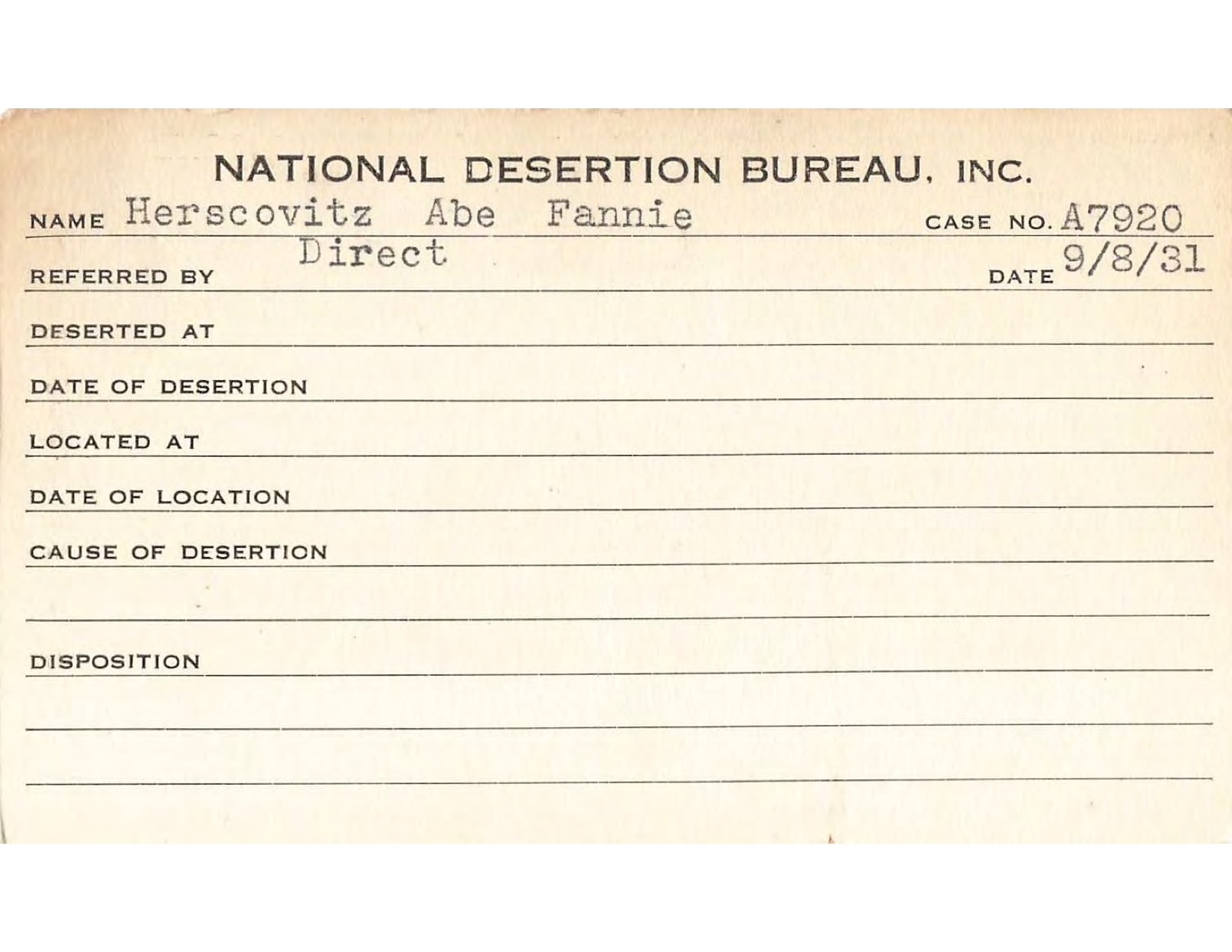 NATIONAL DESERTION BUREAU, INC.

NAME Herscovitz Abe Fannie CASE NO. A7920

REFERRED BY Direct DATE 9/8/31

DESERTED AT

DATE OF DESERTION

LOCATED AT

DATE OF LOCATION

CAUSE OF DESERTION

DISPOSITION